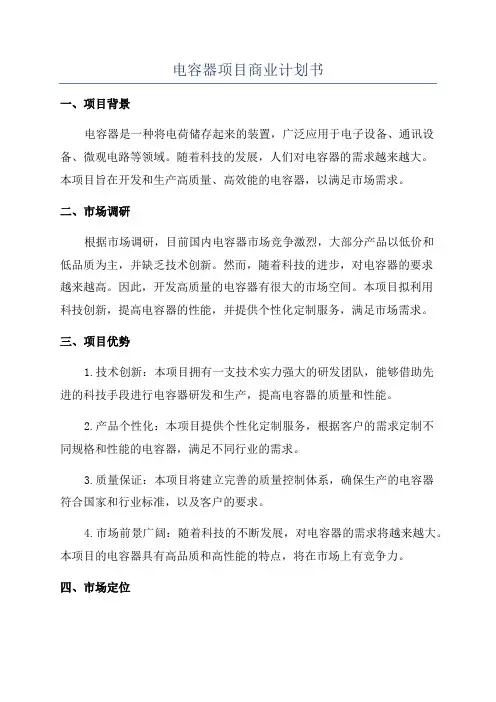 电容器项目商业计划书

一、项目背景

电容器是一种将电荷储存起来的装置，广泛应用于电子设备、通讯设备、微观电路等领域。随着科技的发展，人们对电容器的需求越来越大。本项目旨在开发和生产高质量、高效能的电容器，以满足市场需求。

二、市场调研

根据市场调研，目前国内电容器市场竞争激烈，大部分产品以低价和低品质为主，并缺乏技术创新。然而，随着科技的进步，对电容器的要求越来越高。因此，开发高质量的电容器有很大的市场空间。本项目拟利用科技创新，提高电容器的性能，并提供个性化定制服务，满足市场需求。

三、项目优势

1.技术创新：本项目拥有一支技术实力强大的研发团队，能够借助先进的科技手段进行电容器研发和生产，提高电容器的质量和性能。

2.产品个性化：本项目提供个性化定制服务，根据客户的需求定制不同规格和性能的电容器，满足不同行业的需求。

3.质量保证：本项目将建立完善的质量控制体系，确保生产的电容器符合国家和行业标准，以及客户的要求。

4.市场前景广阔：随着科技的不断发展，对电容器的需求将越来越大。本项目的电容器具有高品质和高性能的特点，将在市场上有竞争力。

四、市场定位